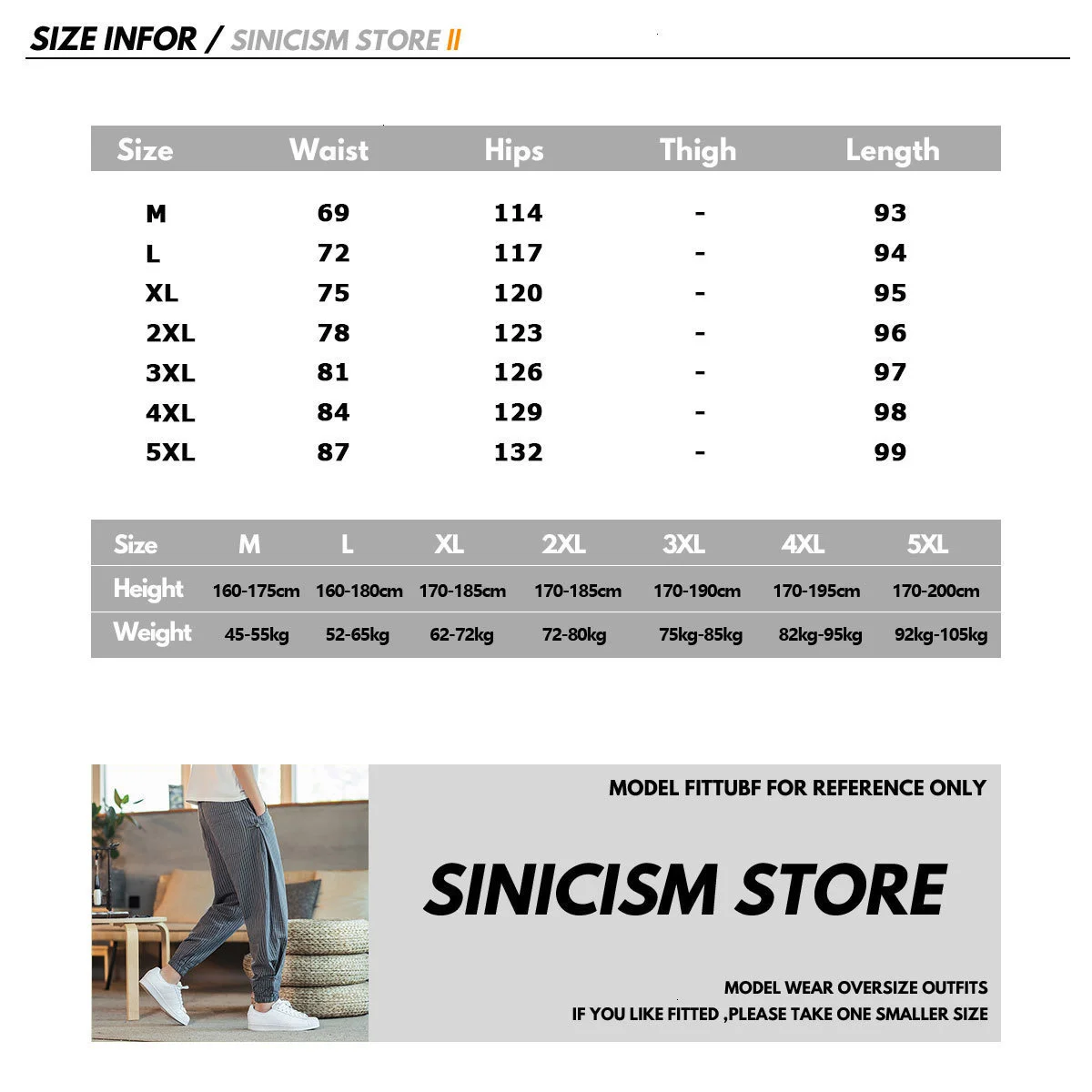 SIZE INFOR / SINICISM STORE II

| Size | Waist | Hips | Thigh | Length |
|---|---|---|---|---|
| M | 69 | 114 | - | 93 |
| L | 72 | 117 | - | 94 |
| XL | 75 | 120 | - | 95 |
| 2XL | 78 | 123 | - | 96 |
| 3XL | 81 | 126 | - | 97 |
| 4XL | 84 | 129 | - | 98 |
| 5XL | 87 | 132 | - | 99 |

| Size | M | L | XL | 2XL | 3XL | 4XL | 5XL |
|---|---|---|---|---|---|---|---|
| Height | 160-175cm | 160-180cm | 170-185cm | 170-185cm | 170-190cm | 170-195cm | 170-200cm |
| Weight | 45-55kg | 52-65kg | 62-72kg | 72-80kg | 75kg-85kg | 82kg-95kg | 92kg-105kg |

MODEL FITTUBF FOR REFERENCE ONLY

SINICISM STORE

MODEL WEAR OVERSIZE OUTFITS
IF YOU LIKE FITTED ,PLEASE TAKE ONE SMALLER SIZE